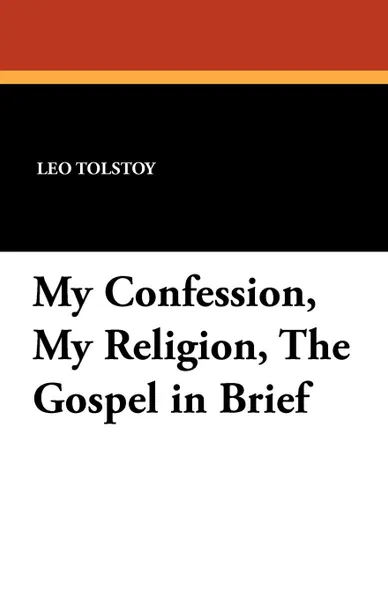 LEO TOLSTOY

My Confession, My Religion, The Gospel in Brief